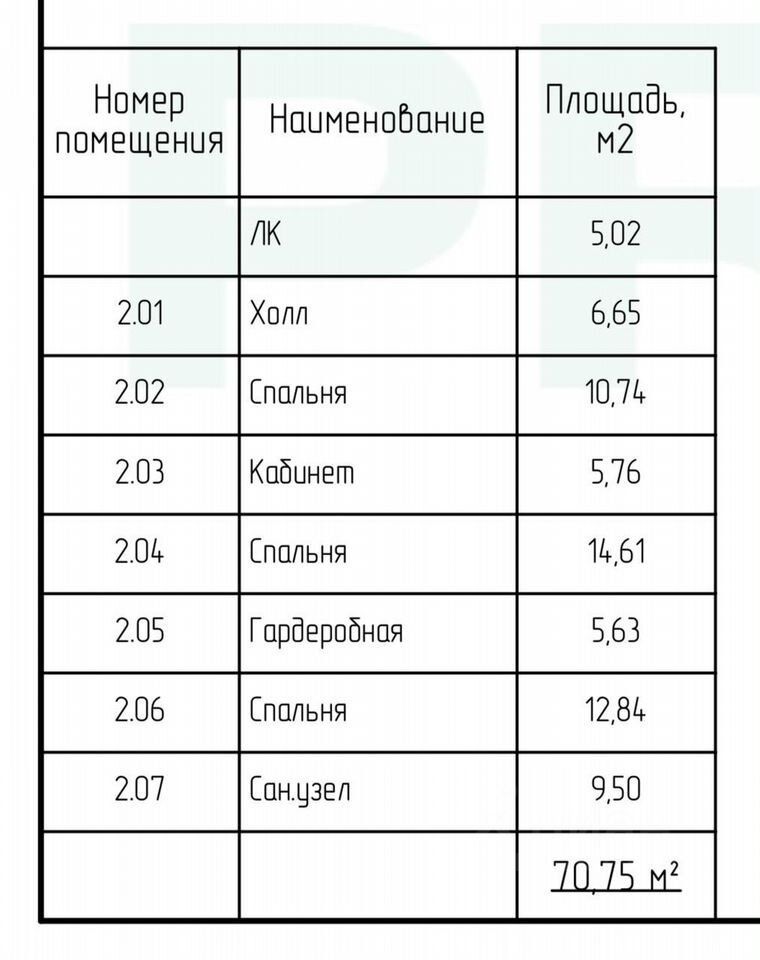 | Номер помещения | Наименование | Площадь, м2 |
|---|---|---|
| | ЛК | 5,02 |
| 2.01 | Холл | 6,65 |
| 2.02 | Спальня | 10,74 |
| 2.03 | Кабинет | 5,76 |
| 2.04 | Спальня | 14,61 |
| 2.05 | Гардеробная | 5,63 |
| 2.06 | Спальня | 12,84 |
| 2.07 | Сан.узел | 9,50 |
| | | 70,75 м² |